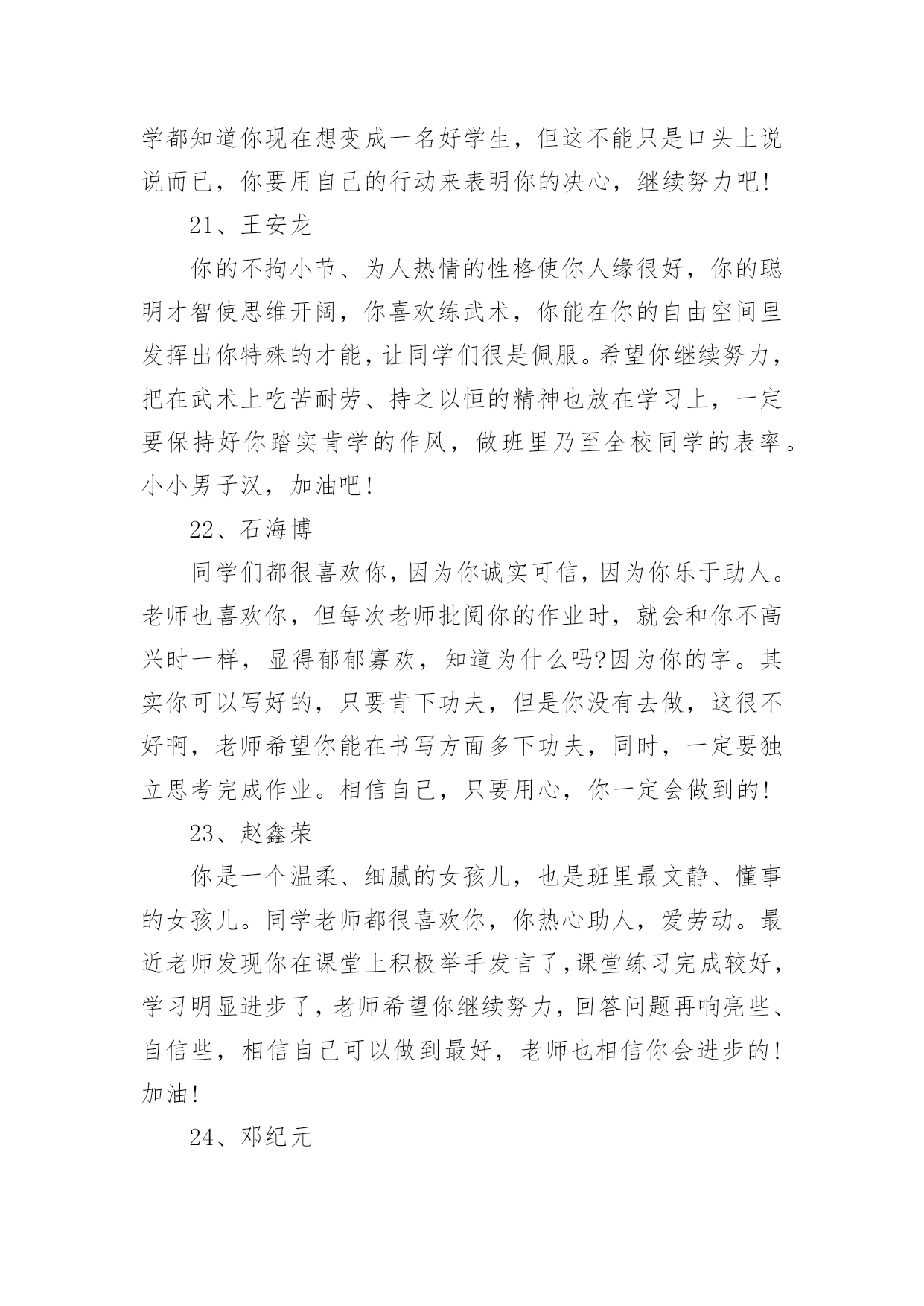 学都知道你现在想变成一名好学生，但这不能只是口头上说说而已，你要用自己的行动来表明你的决心，继续努力吧！

21、王安龙

你的不拘小节、为人热情的性格使你人缘很好，你的聪明才智使思维开阔，你喜欢练武术，你能在你的自由空间里发挥出你特殊的才能，让同学们很是佩服。希望你继续努力，把在武术上吃苦耐劳、持之以恒的精神也放在学习上，一定要保持好你踏实肯学的作风，做班里乃至全校同学的表率。小小男子汉，加油吧！

22、石海博

同学们都很喜欢你，因为你诚实可信，因为你乐于助人。老师也喜欢你，但每次老师批阅你的作业时，就会和你不高兴时一样，显得郁郁寡欢，知道为什么吗?因为你的字。其实你可以写好的，只要肯下功夫，但是你没有去做，这很不好啊，老师希望你能在书写方面多下功夫，同时，一定要独立思考完成作业。相信自己，只要用心，你一定会做到的！

23、赵鑫荣

你是一个温柔、细腻的女孩儿，也是班里最文静、懂事的女孩儿。同学老师都很喜欢你，你热心助人，爱劳动。最近老师发现你在课堂上积极举手发言了,课堂练习完成较好，学习明显进步了，老师希望你继续努力，回答问题再响亮些、自信些，相信自己可以做到最好，老师也相信你会进步的！加油！

24、邓纪元